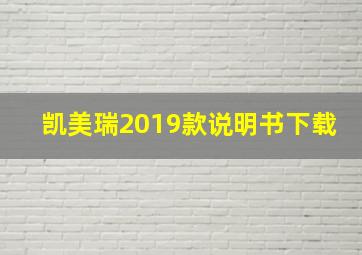 凯美瑞2019款说明书下载